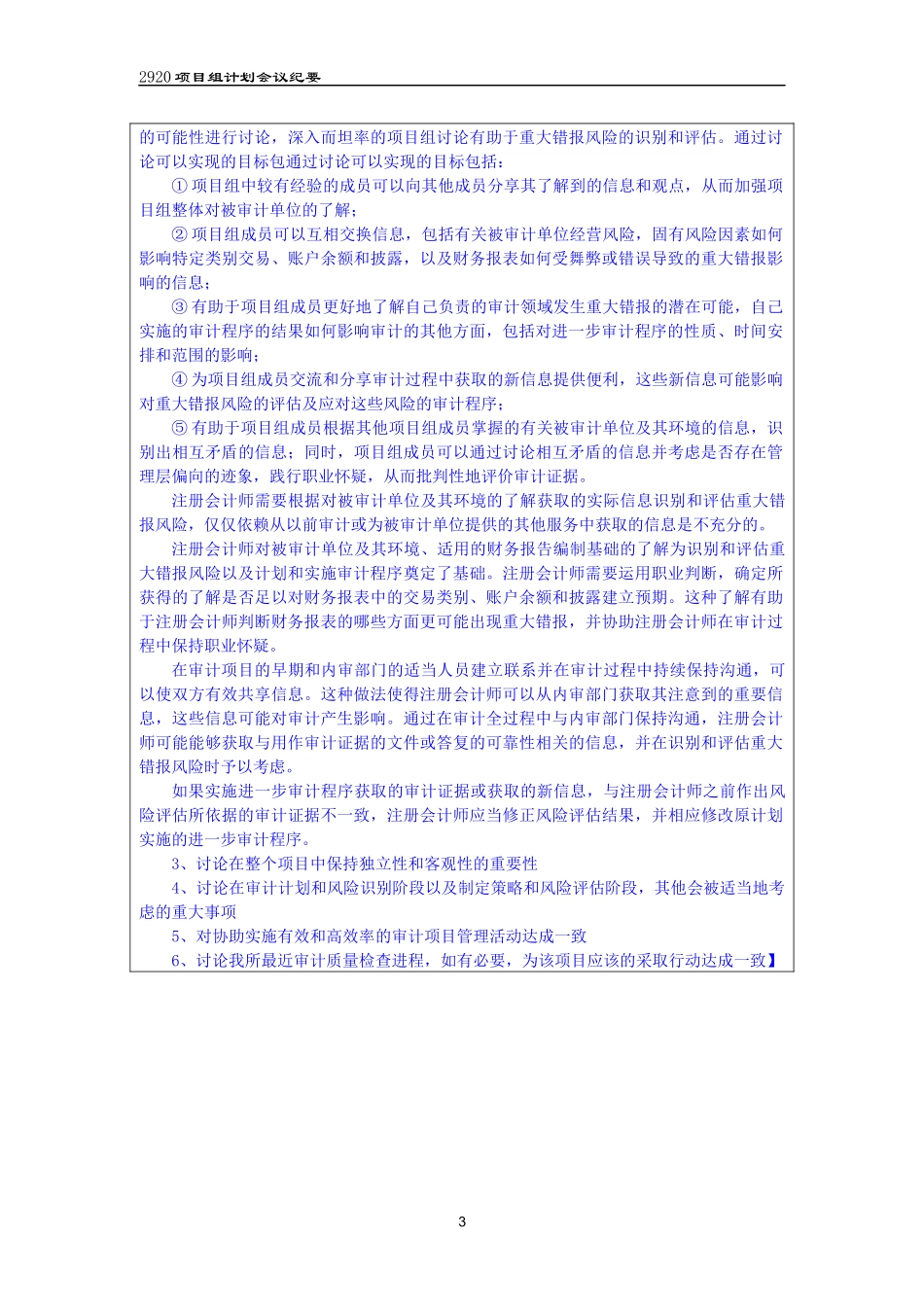 2920项目组计划会议纪要

的可能性进行讨论，深入而坦率的项目组讨论有助于重大错报风险的识别和评估。通过讨论可以实现的目标包通过讨论可以实现的目标包括：

①项目组中较有经验的成员可以向其他成员分享其了解到的信息和观点，从而加强项目组整体对被审计单位的了解；

②项目组成员可以互相交换信息，包括有关被审计单位经营风险，固有风险因素如何影响特定类别交易、账户余额和披露，以及财务报表如何受舞弊或错误导致的重大错报影响的信息；

③有助于项目组成员更好地了解自己负责的审计领域发生重大错报的潜在可能，自己实施的审计程序的结果如何影响审计的其他方面，包括对进一步审计程序的性质、时间安排和范围的影响；

④为项目组成员交流和分享审计过程中获取的新信息提供便利，这些新信息可能影响对重大错报风险的评估及应对这些风险的审计程序；

⑤有助于项目组成员根据其他项目组成员掌握的有关被审计单位及其环境的信息，识别出相互矛盾的信息；同时，项目组成员可以通过讨论相互矛盾的信息并考虑是否存在管理层偏向的迹象，践行职业怀疑，从而批判性地评价审计证据。

注册会计师需要根据对被审计单位及其环境的了解获取的实际信息识别和评估重大错报风险，仅仅依赖从以前审计或为被审计单位提供的其他服务中获取的信息是不充分的。

注册会计师对被审计单位及其环境、适用的财务报告编制基础的了解为识别和评估重大错报风险以及计划和实施审计程序奠定了基础。注册会计师需要运用职业判断，确定所获得的了解是否足以对财务报表中的交易类别、账户余额和披露建立预期。这种了解有助于注册会计师判断财务报表的哪些方面更可能出现重大错报，并协助注册会计师在审计过程中保持职业怀疑。

在审计项目的早期和内审部门的适当人员建立联系并在审计过程中持续保持沟通，可以使双方有效共享信息。这种做法使得注册会计师可以从内审部门获取其注意到的重要信息，这些信息可能对审计产生影响。通过在审计全过程中与内审部门保持沟通，注册会计师可能能够获取与用作审计证据的文件或答复的可靠性相关的信息，并在识别和评估重大错报风险时予以考虑。

如果实施进一步审计程序获取的审计证据或获取的新信息，与注册会计师之前作出风险评估所依据的审计证据不一致，注册会计师应当修正风险评估结果，并相应修改原计划实施的进一步审计程序。

3、讨论在整个项目中保持独立性和客观性的重要性

4、讨论在审计计划和风险识别阶段以及制定策略和风险评估阶段，其他会被适当地考虑的重大事项

5、对协助实施有效和高效率的审计项目管理活动达成一致

6、讨论我所最近审计质量检查进程，如有必要，为该项目应该的采取行动达成一致】

3